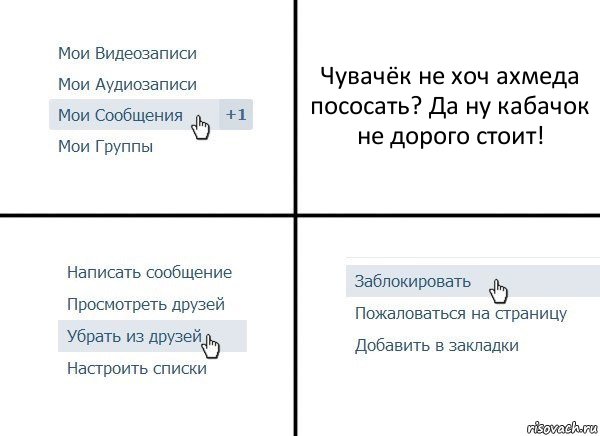 Мои Видеозаписи

Мои Аудиозаписи

Мои Сообщения +1

Мои Группы

Чувачёк не хоч ахмеда пососать? Да ну кабачок не дорого стоит!

Написать сообщение

Просмотреть друзей

Убрать из друзей

Настроить списки

Заблокировать

Пожаловаться на страницу

Добавить в закладки

risovach.ru